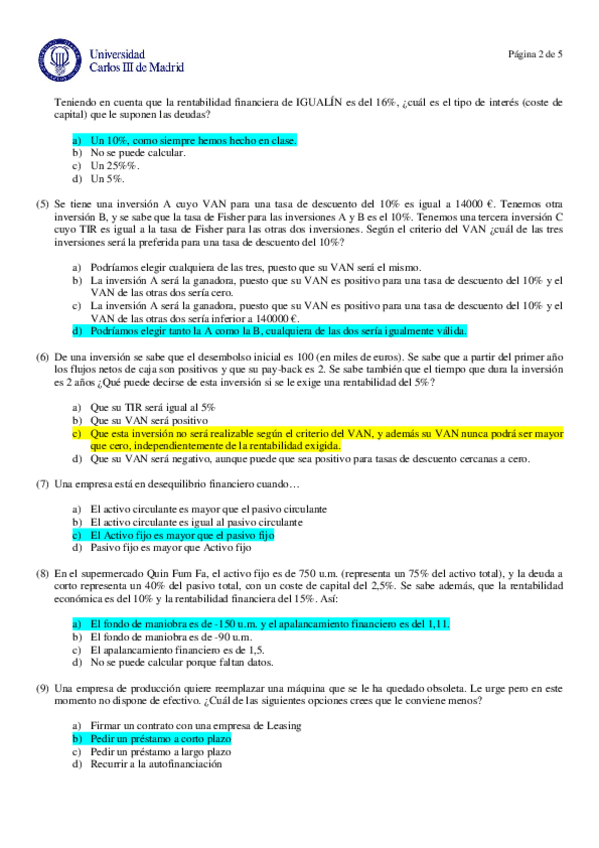 Universidad Carlos III de Madrid

Página 2 de 5

Teniendo en cuenta que la rentabilidad financiera de IGUALÍN es del 16%, ¿cuál es el tipo de interés (coste de capital) que le suponen las deudas?

a) Un 10%, como siempre hemos hecho en clase.
b) No se puede calcular.
c) Un 25%%.
d) Un 5%.

(5) Se tiene una inversión A cuyo VAN para una tasa de descuento del 10% es igual a 14000 €. Tenemos otra inversión B, y se sabe que la tasa de Fisher para las inversiones A y B es el 10%. Tenemos una tercera inversión C cuyo TIR es igual a la tasa de Fisher para las otras dos inversiones. Según el criterio del VAN ¿cuál de las tres inversiones será la preferida para una tasa de descuento del 10%?

a) Podríamos elegir cualquiera de las tres, puesto que su VAN será el mismo.
b) La inversión A será la ganadora, puesto que su VAN es positivo para una tasa de descuento del 10% y el VAN de las otras dos sería cero.
c) La inversión A será la ganadora, puesto que su VAN es positivo para una tasa de descuento del 10% y el VAN de las otras dos sería inferior a 140000 €.
d) Podríamos elegir tanto la A como la B, cualquiera de las dos sería igualmente válida.

(6) De una inversión se sabe que el desembolso inicial es 100 (en miles de euros). Se sabe que a partir del primer año los flujos netos de caja son positivos y que su pay-back es 2. Se sabe también que el tiempo que dura la inversión es 2 años ¿Qué puede decirse de esta inversión si se le exige una rentabilidad del 5%?

a) Que su TIR será igual al 5%
b) Que su VAN será positivo
c) Que esta inversión no será realizable según el criterio del VAN, y además su VAN nunca podrá ser mayor que cero, independientemente de la rentabilidad exigida.
d) Que su VAN será negativo, aunque puede que sea positivo para tasas de descuento cercanas a cero.

(7) Una empresa está en desequilibrio financiero cuando…

a) El activo circulante es mayor que el pasivo circulante
b) El activo circulante es igual al pasivo circulante
c) El Activo fijo es mayor que el pasivo fijo
d) Pasivo fijo es mayor que Activo fijo

(8) En el supermercado Quin Fum Fa, el activo fijo es de 750 u.m. (representa un 75% del activo total), y la deuda a corto representa un 40% del pasivo total, con un coste de capital del 2,5%. Se sabe además, que la rentabilidad económica es del 10% y la rentabilidad financiera del 15%. Así:

a) El fondo de maniobra es de -150 u.m. y el apalancamiento financiero es del 1,11.
b) El fondo de maniobra es de -90 u.m.
c) El apalancamiento financiero es de 1,5.
d) No se puede calcular porque faltan datos.

(9) Una empresa de producción quiere reemplazar una máquina que se le ha quedado obsoleta. Le urge pero en este momento no dispone de efectivo. ¿Cuál de las siguientes opciones crees que le conviene menos?

a) Firmar un contrato con una empresa de Leasing
b) Pedir un préstamo a corto plazo
c) Pedir un préstamo a largo plazo
d) Recurrir a la autofinanciación